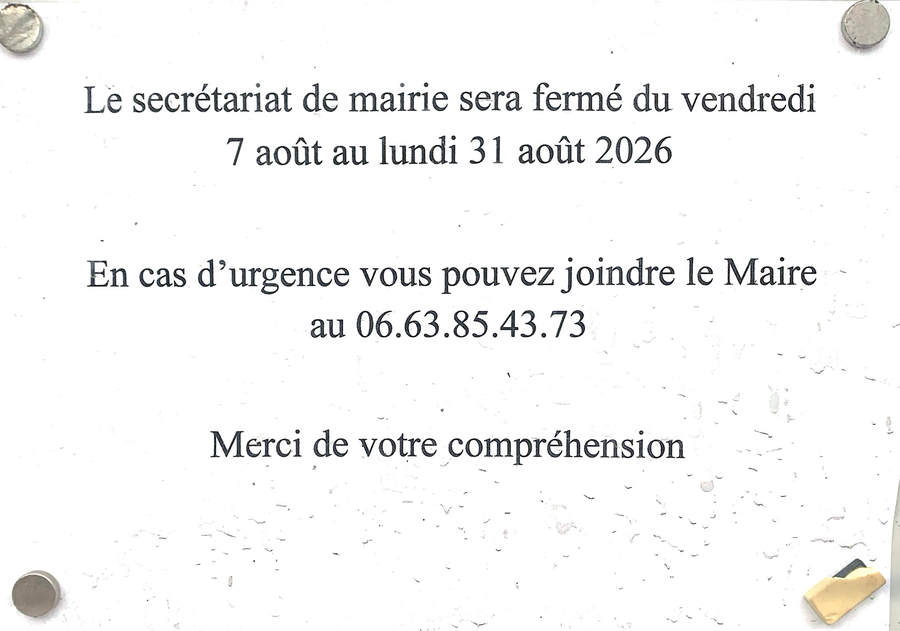 Le secrétariat de mairie sera fermé du vendredi 7 août au lundi 31 août 2026

En cas d'urgence vous pouvez joindre le Maire au 06.63.85.43.73

Merci de votre compréhension